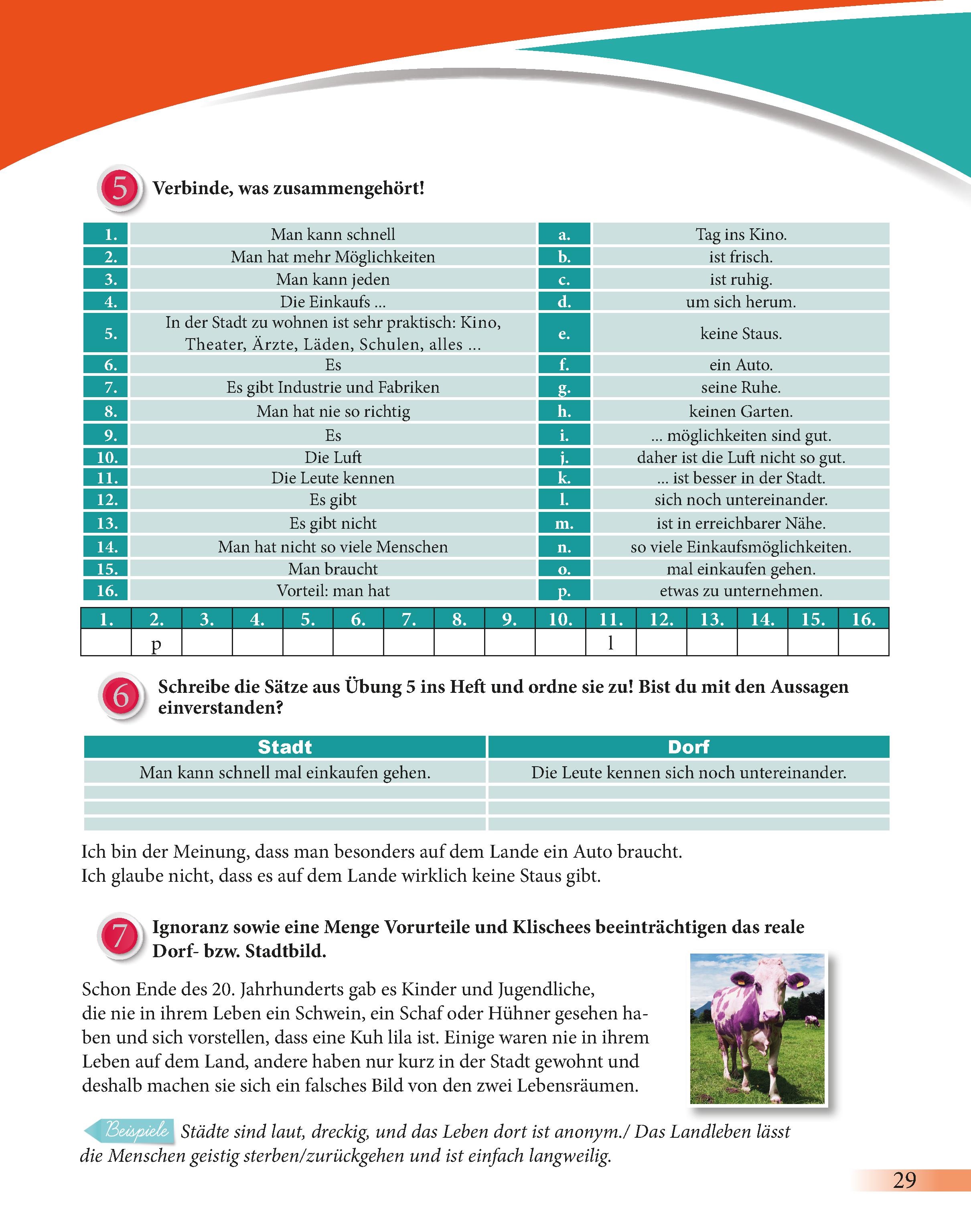 5 Verbinde, was zusammengehört!

| 1. | Man kann schnell | a. | Tag ins Kino. |
|---|---|---|---|
| 2. | Man hat mehr Möglichkeiten | b. | ist frisch. |
| 3. | Man kann jeden | c. | ist ruhig. |
| 4. | Die Einkaufs ... | d. | um sich herum. |
| 5. | In der Stadt zu wohnen ist sehr praktisch: Kino, Theater, Ärzte, Läden, Schulen, alles ... | e. | keine Staus. |
| 6. | Es | f. | ein Auto. |
| 7. | Es gibt Industrie und Fabriken | g. | seine Ruhe. |
| 8. | Man hat nie so richtig | h. | keinen Garten. |
| 9. | Es | i. | ... möglichkeiten sind gut. |
| 10. | Die Luft | j. | daher ist die Luft nicht so gut. |
| 11. | Die Leute kennen | k. | ... ist besser in der Stadt. |
| 12. | Es gibt | l. | sich noch untereinander. |
| 13. | Es gibt nicht | m. | ist in erreichbarer Nähe. |
| 14. | Man hat nicht so viele Menschen | n. | so viele Einkaufsmöglichkeiten. |
| 15. | Man braucht | o. | mal einkaufen gehen. |
| 16. | Vorteil: man hat | p. | etwas zu unternehmen. |

| 1. | 2. | 3. | 4. | 5. | 6. | 7. | 8. | 9. | 10. | 11. | 12. | 13. | 14. | 15. | 16. |
|---|---|---|---|---|---|---|---|---|---|---|---|---|---|---|---|
| | p | | | | | | | | | l | | | | | |

6 Schreibe die Sätze aus Übung 5 ins Heft und ordne sie zu! Bist du mit den Aussagen einverstanden?

| Stadt | Dorf |
|---|---|
| Man kann schnell mal einkaufen gehen. | Die Leute kennen sich noch untereinander. |
| | |
| | |
| | |

Ich bin der Meinung, dass man besonders auf dem Lande ein Auto braucht.
Ich glaube nicht, dass es auf dem Lande wirklich keine Staus gibt.

7 Ignoranz sowie eine Menge Vorurteile und Klischees beeinträchtigen das reale Dorf- bzw. Stadtbild.

Schon Ende des 20. Jahrhunderts gab es Kinder und Jugendliche, die nie in ihrem Leben ein Schwein, ein Schaf oder Hühner gesehen haben und sich vorstellen, dass eine Kuh lila ist. Einige waren nie in ihrem Leben auf dem Land, andere haben nur kurz in der Stadt gewohnt und deshalb machen sie sich ein falsches Bild von den zwei Lebensräumen.

Beispiele Städte sind laut, dreckig, und das Leben dort ist anonym./ Das Landleben lässt die Menschen geistig sterben/zurückgehen und ist einfach langweilig.

29